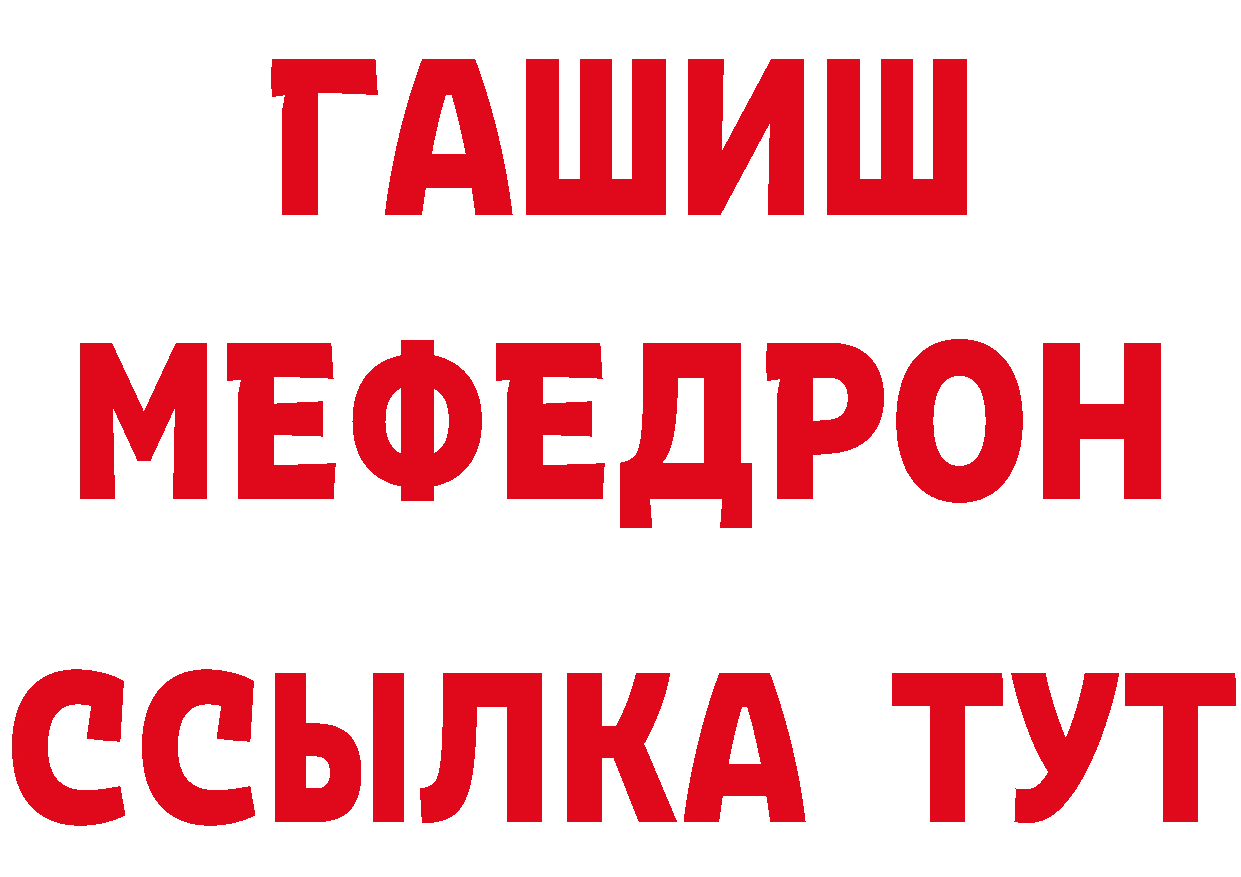 ГАШИШ
МЕФЕДРОН
ССЫЛКА ТУТ